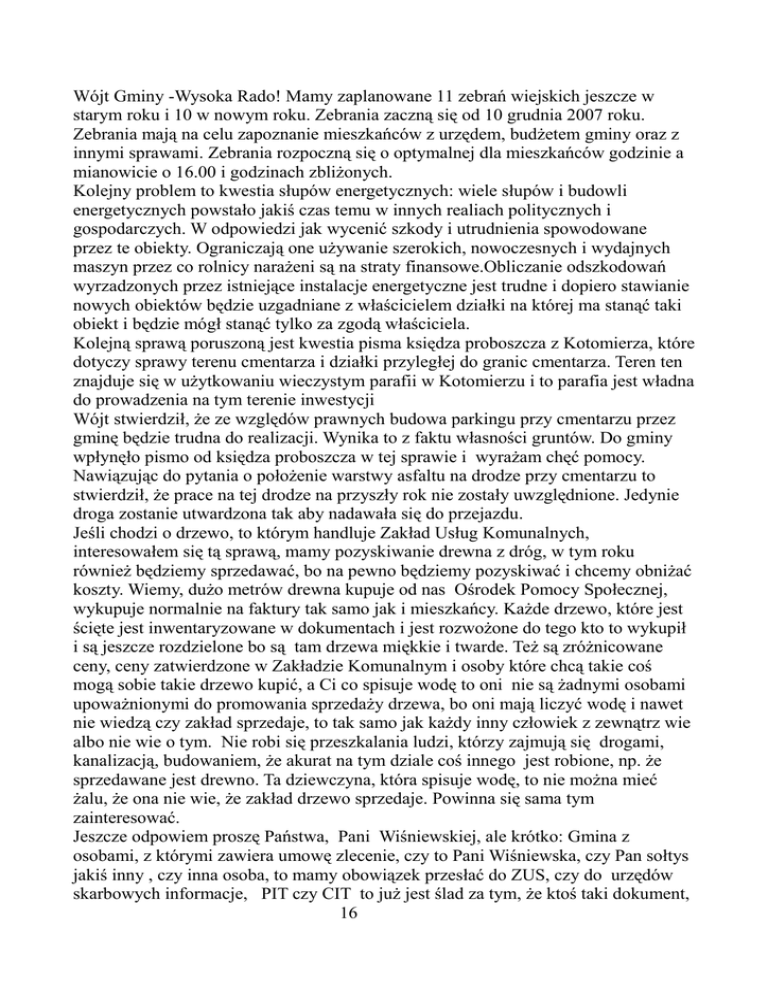 Wójt Gminy -Wysoka Rado! Mamy zaplanowane 11 zebrań wiejskich jeszcze w starym roku i 10 w nowym roku. Zebrania zaczną się od 10 grudnia 2007 roku. Zebrania mają na celu zapoznanie mieszkańców z urzędem, budżetem gminy oraz z innymi sprawami. Zebrania rozpoczną się o optymalnej dla mieszkańców godzinie a mianowicie o 16.00 i godzinach zbliżonych.
Kolejny problem to kwestia słupów energetycznych: wiele słupów i budowli energetycznych powstało jakiś czas temu w innych realiach politycznych i gospodarczych. W odpowiedzi jak wycenić szkody i utrudnienia spowodowane przez te obiekty. Ograniczają one używanie szerokich, nowoczesnych i wydajnych maszyn przez co rolnicy narażeni są na straty finansowe.Obliczanie odszkodowań wyrzadzonych przez istniejące instalacje energetyczne jest trudne i dopiero stawianie nowych obiektów będzie uzgadniane z właścicielem działki na której ma stanąć taki obiekt i będzie mógł stanąć tylko za zgodą właściciela.
Kolejną sprawą poruszoną jest kwestia pisma księdza proboszcza z Kotomierza, które dotyczy sprawy terenu cmentarza i działki przyległej do granic cmentarza. Teren ten znajduje się w użytkowaniu wieczystym parafii w Kotomierzu i to parafia jest władna do prowadzenia na tym terenie inwestycji
Wójt stwierdził, że ze względów prawnych budowa parkingu przy cmentarzu przez gminę będzie trudna do realizacji. Wynika to z faktu własności gruntów. Do gminy wpłynęło pismo od księdza proboszcza w tej sprawie i wyrażam chęć pomocy. Nawiązując do pytania o położenie warstwy asfaltu na drodze przy cmentarzu to stwierdził, że prace na tej drodze na przyszły rok nie zostały uwzględnione. Jedynie droga zostanie utwardzona tak aby nadawała się do przejazdu.
Jeśli chodzi o drzewo, to którym handluje Zakład Usług Komunalnych, interesowałem się tą sprawą, mamy pozyskiwanie drewna z dróg, w tym roku również będziemy sprzedawać, bo na pewno będziemy pozyskiwać i chcemy obniżać koszty. Wiemy, dużo metrów drewna kupuje od nas Ośrodek Pomocy Społecznej, wykupuje normalnie na faktury tak samo jak i mieszkańcy. Każde drzewo, które jest ścięte jest inwentaryzowane w dokumentach i jest rozwożone do tego kto to wykupił i są jeszcze rozdzielone bo są tam drzewa miękkie i twarde. Też są zróżnicowane ceny, ceny zatwierdzone w Zakładzie Komunalnym i osoby które chcą takie coś mogą sobie takie drzewo kupić, a Ci co spisuje wodę to oni nie są żadnymi osobami upoważnionymi do promowania sprzedaży drzewa, bo oni mają liczyć wodę i nawet nie wiedzą czy zakład sprzedaje, to tak samo jak każdy inny człowiek z zewnątrz wie albo nie wie o tym. Nie robi się przeszkalania ludzi, którzy zajmują się drogami, kanalizacją, budowaniem, że akurat na tym dziale coś innego jest robione, np. że sprzedawane jest drewno. Ta dziewczyna, która spisuje wodę, to nie można mieć żalu, że ona nie wie, że zakład drzewo sprzedaje. Powinna się sama tym zainteresować.
Jeszcze odpowiem proszę Państwa, Pani Wiśniewskiej, ale krótko: Gmina z osobami, z którymi zawiera umowę zlecenie, czy to Pani Wiśniewska, czy Pan sołtys jakiś inny , czy inna osoba, to mamy obowiązek przesłać do ZUS, czy do urzędów skarbowych informacje, PIT czy CIT to już jest ślad za tym, że ktoś taki dokument,
16